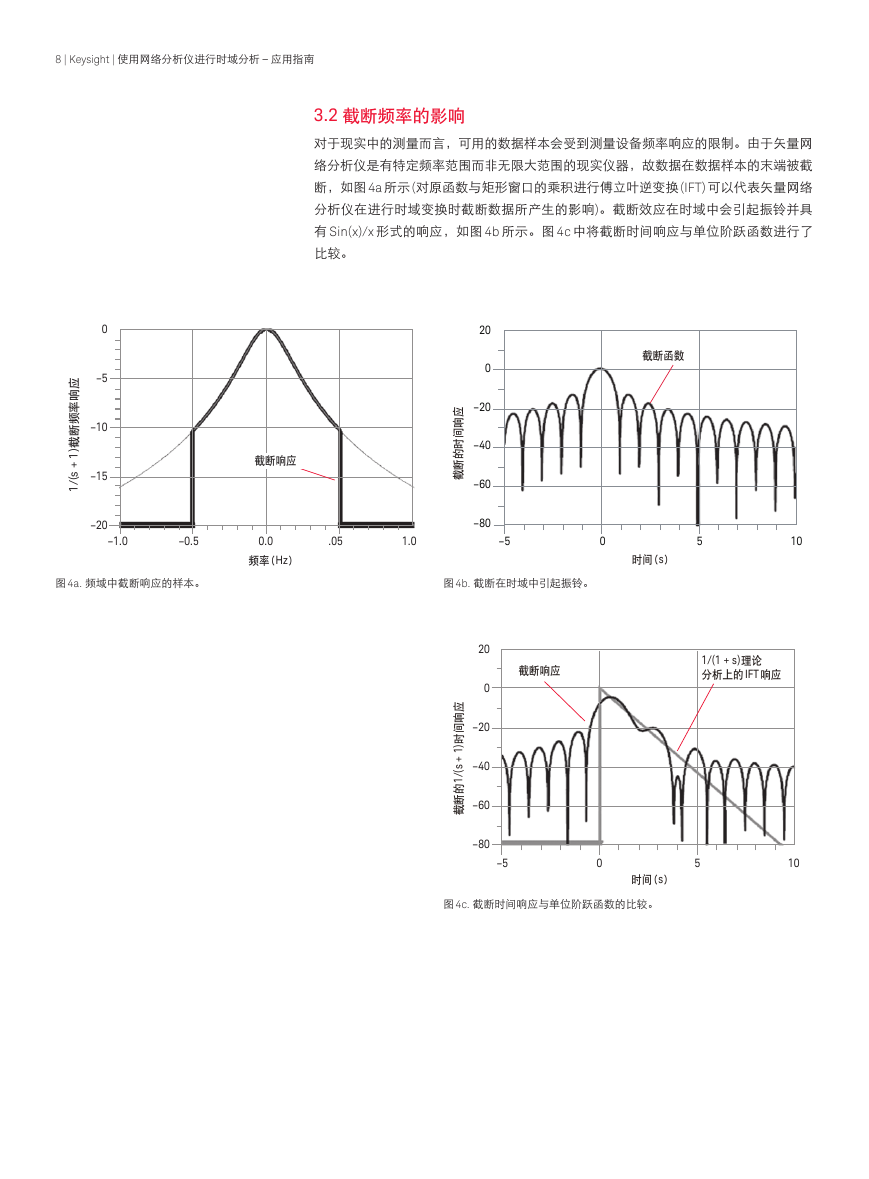 8 | Keysight | 使用网络分析仪进行时域分析 – 应用指南

3.2 截断频率的影响

对于现实中的测量而言，可用的数据样本会受到测量设备频率响应的限制。由于矢量网络分析仪是有特定频率范围而非无限大范围的现实仪器，故数据在数据样本的末端被截断，如图 4a 所示（对原函数与矩形窗口的乘积进行傅立叶逆变换（IFT）可以代表矢量网络分析仪在进行时域变换时截断数据所产生的影响）。截断效应在时域中会引起振铃并具有 Sin(x)/x 形式的响应，如图 4b 所示。图 4c 中将截断时间响应与单位阶跃函数进行了比较。

0
–5
–10
–15
–20
1/(s + 1)截断频率响应
截断响应
–1.0
–0.5
0.0
.05
1.0
频率 (Hz)

图 4a. 频域中截断响应的样本。

20
0
–20
–40
–60
–80
截断的时间响应
截断函数
–5
0
5
10
时间 (s)

图 4b. 截断在时域中引起振铃。

20
0
–20
–40
–60
–80
截断的1/(s + 1)时间响应
截断响应
1/(1 + s)理论分析上的 IFT 响应
–5
0
5
10
时间 (s)

图 4c. 截断时间响应与单位阶跃函数的比较。